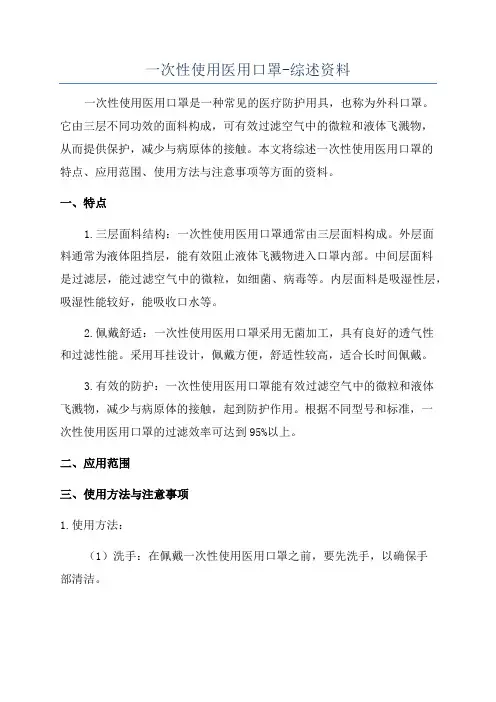 一次性使用医用口罩-综述资料

一次性使用医用口罩是一种常见的医疗防护用具，也称为外科口罩。它由三层不同功效的面料构成，可有效过滤空气中的微粒和液体飞溅物，从而提供保护，减少与病原体的接触。本文将综述一次性使用医用口罩的特点、应用范围、使用方法与注意事项等方面的资料。

一、特点

1.三层面料结构：一次性使用医用口罩通常由三层面料构成。外层面料通常为液体阻挡层，能有效阻止液体飞溅物进入口罩内部。中间层面料是过滤层，能过滤空气中的微粒，如细菌、病毒等。内层面料是吸湿性层，吸湿性能较好，能吸收口水等。

2.佩戴舒适：一次性使用医用口罩采用无菌加工，具有良好的透气性和过滤性能。采用耳挂设计，佩戴方便，舒适性较高，适合长时间佩戴。

3.有效的防护：一次性使用医用口罩能有效过滤空气中的微粒和液体飞溅物，减少与病原体的接触，起到防护作用。根据不同型号和标准，一次性使用医用口罩的过滤效率可达到95%以上。

二、应用范围

三、使用方法与注意事项

1.使用方法：

（1）洗手：在佩戴一次性使用医用口罩之前，要先洗手，以确保手部清洁。